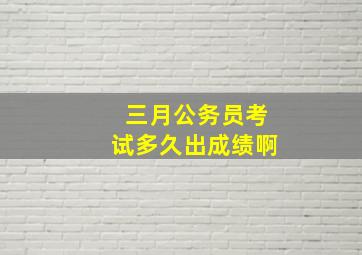 三月公务员考试多久出成绩啊